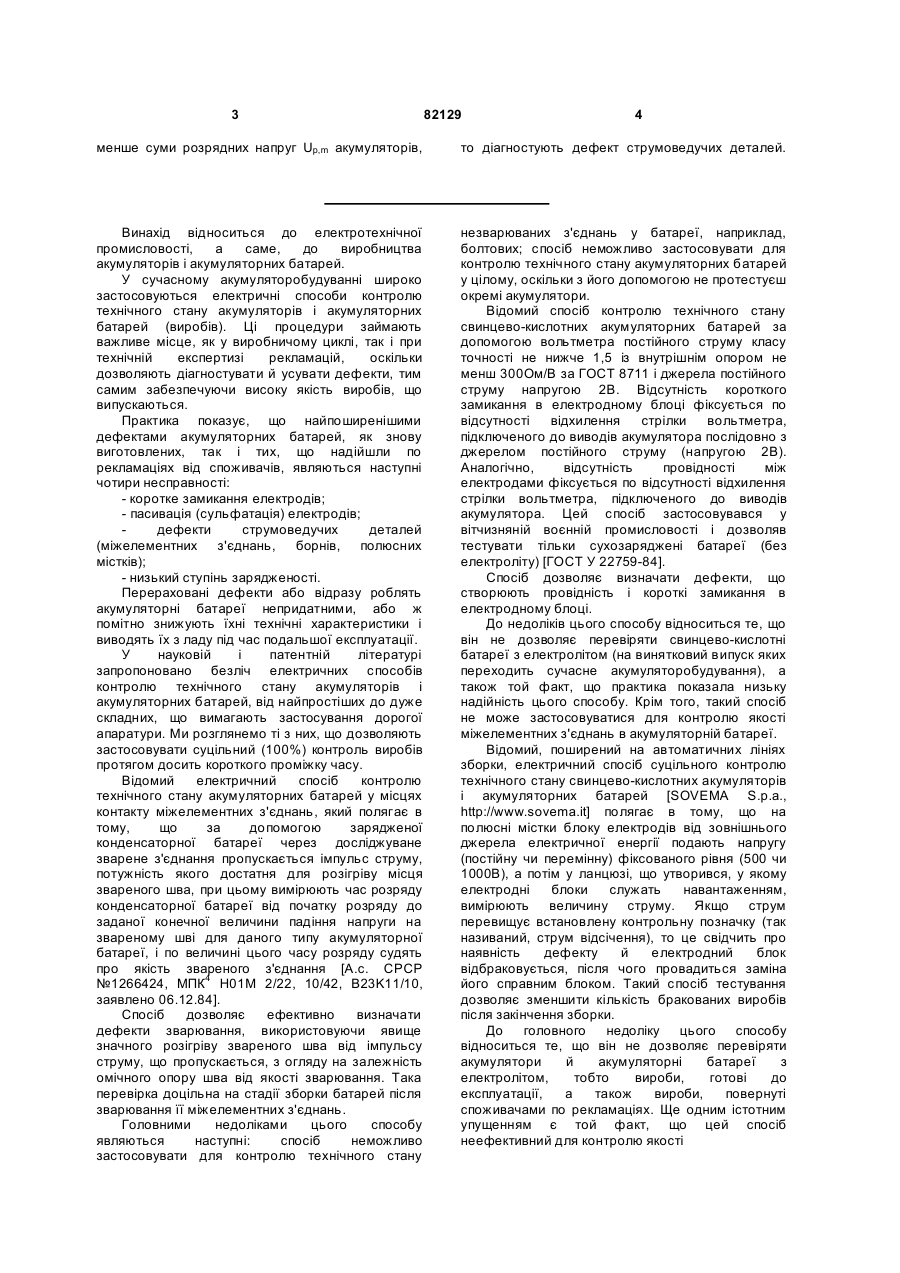 3                                   82129                                   4

менше суми розрядних напруг $U_{p,m}$ акумуляторів, то діагностують дефект струмоведучих деталей.

Винахід відноситься до електротехнічної промисловості, а саме, до виробництва акумуляторів і акумуляторних батарей.

У сучасному акумуляторобудуванні широко застосовуються електричні способи контролю технічного стану акумуляторів і акумуляторних батарей (виробів). Ці процедури займають важливе місце, як у виробничому циклі, так і при технічній експертизі рекламацій, оскільки дозволяють діагностувати й усувати дефекти, тим самим забезпечуючи високу якість виробів, що випускаються.

Практика показує, що найпоширенішими дефектами акумуляторних батарей, як знову виготовлених, так і тих, що надійшли по рекламаціях від споживачів, являються наступні чотири несправності:

- коротке замикання електродів;
- пасивація (сульфатація) електродів;
- дефекти струмоведучих деталей (міжелементних з'єднань, борнів, полюсних містків);
- низький ступінь зарядженості.

Перераховані дефекти або відразу роблять акумуляторні батареї непридатними, або ж помітно знижують їхні технічні характеристики і виводять їх з ладу під час подальшої експлуатації.

У науковій і патентній літературі запропоновано безліч електричних способів контролю технічного стану акумуляторів і акумуляторних батарей, від найпростіших до дуже складних, що вимагають застосування дорогої апаратури. Ми розглянемо ті з них, що дозволяють застосовувати суцільний (100%) контроль виробів протягом досить короткого проміжку часу.

Відомий електричний спосіб контролю технічного стану акумуляторних батарей у місцях контакту міжелементних з'єднань, який полягає в тому, що за допомогою зарядженої конденсаторної батареї через досліджуване зварене з'єднання пропускається імпульс струму, потужність якого достатня для розігріву місця звареного шва, при цьому вимірюють час розряду конденсаторної батареї від початку розряду до заданої конечної величини падіння напруги на звареному шві для даного типу акумуляторної батареї, і по величині цього часу розряду судять про якість звареного з'єднання [А.с. СРСР №1266424, МПК$^4$ Н01М 2/22, 10/42, В23К11/10, заявлено 06.12.84].

Спосіб дозволяє ефективно визначати дефекти зварювання, використовуючи явище значного розігріву звареного шва від імпульсу струму, що пропускається, з огляду на залежність омічного опору шва від якості зварювання. Така перевірка доцільна на стадії зборки батарей після зварювання її міжелементних з'єднань.

Головними недоліками цього способу являються наступні: спосіб неможливо застосовувати для контролю технічного стану незварюваних з'єднань у батареї, наприклад, болтових; спосіб неможливо застосовувати для контролю технічного стану акумуляторних батарей у цілому, оскільки з його допомогою не протестуєш окремі акумулятори.

Відомий спосіб контролю технічного стану свинцево-кислотних акумуляторних батарей за допомогою вольтметра постійного струму класу точності не нижче 1,5 із внутрішнім опором не менш 300Ом/В за ГОСТ 8711 і джерела постійного струму напругою 2В. Відсутність короткого замикання в електродному блоці фіксується по відсутності відхилення стрілки вольтметра, підключеного до виводів акумулятора послідовно з джерелом постійного струму (напругою 2В). Аналогічно, відсутність провідності між електродами фіксується по відсутності відхилення стрілки вольтметра, підключеного до виводів акумулятора. Цей спосіб застосовувався у вітчизняній воєнній промисловості і дозволяв тестувати тільки сухозаряджені батареї (без електроліту) [ГОСТ У 22759-84].

Спосіб дозволяє визначати дефекти, що створюють провідність і короткі замикання в електродному блоці.

До недоліків цього способу відноситься те, що він не дозволяє перевіряти свинцево-кислотні батареї з електролітом (на винятковий випуск яких переходить сучасне акумуляторобудування), а також той факт, що практика показала низьку надійність цього способу. Крім того, такий спосіб не може застосовуватися для контролю якості міжелементних з'єднань в акумуляторній батареї.

Відомий, поширений на автоматичних лініях зборки, електричний спосіб суцільного контролю технічного стану свинцево-кислотних акумуляторів і акумуляторних батарей [SOVEMA S.p.a., http://www.sovema.it] полягає в тому, що на полюсні містки блоку електродів від зовнішнього джерела електричної енергії подають напругу (постійну чи перемінну) фіксованого рівня (500 чи 1000В), а потім у ланцюзі, що утворився, у якому електродні блоки служать навантаженням, вимірюють величину струму. Якщо струм перевищує встановлену контрольну позначку (так називаний, струм відсічення), то це свідчить про наявність дефекту й електродний блок відбраковується, після чого провадиться заміна його справним блоком. Такий спосіб тестування дозволяє зменшити кількість бракованих виробів після закінчення зборки.

До головного недоліку цього способу відноситься те, що він не дозволяє перевіряти акумулятори й акумуляторні батареї з електролітом, тобто вироби, готові до експлуатації, а також вироби, повернуті споживачами по рекламаціях. Ще одним істотним упущенням є той факт, що цей спосіб неефективний для контролю якості